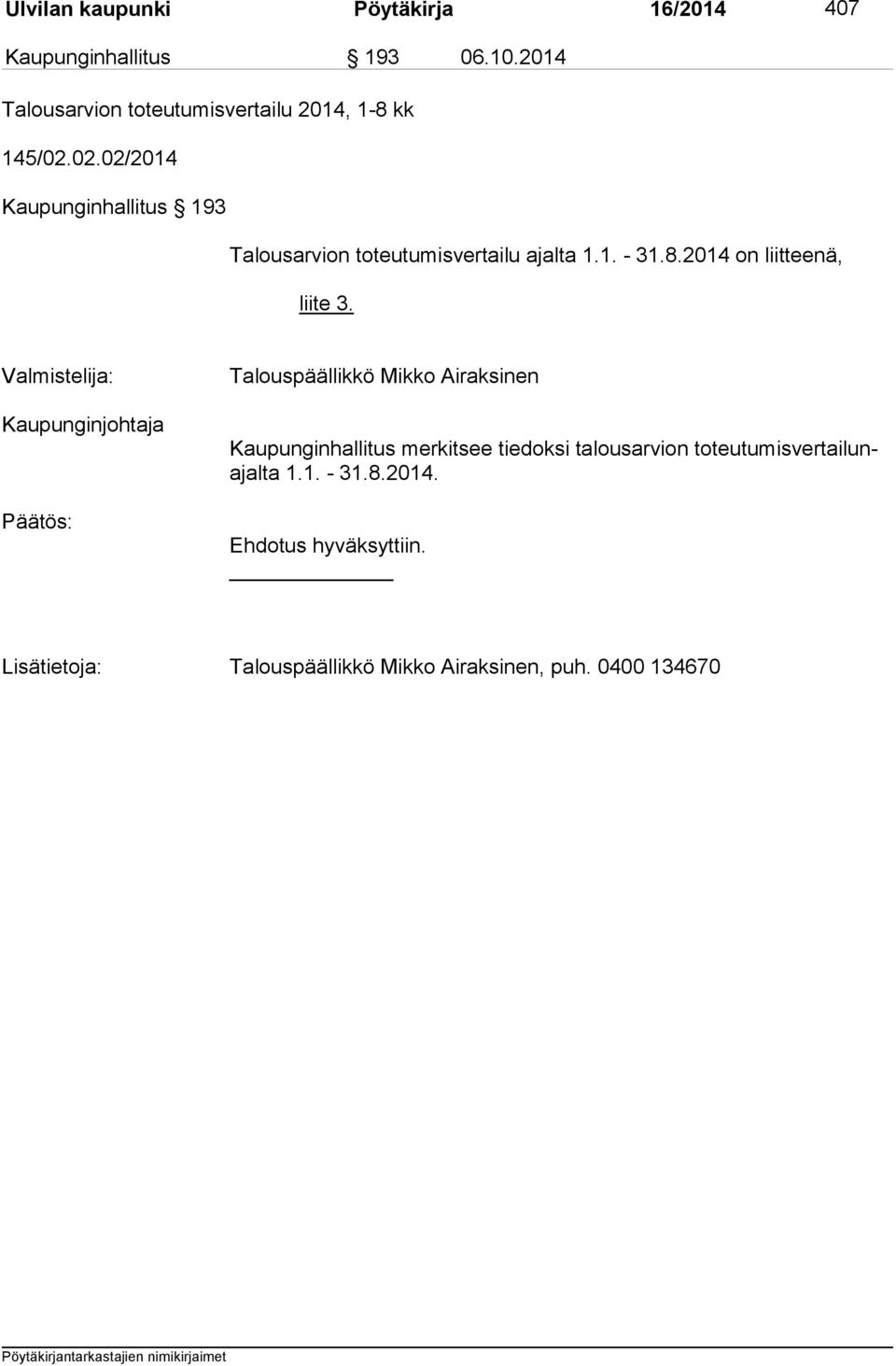 Ulvilan kaupunki Pöytäkirja 16/2014 407

Kaupunginhallitus § 193 06.10.2014

Talousarvion toteutumisvertailu 2014, 1-8 kk

145/02.02.02/2014

Kaupunginhallitus § 193

Talousarvion toteutumisvertailu ajalta 1.1. - 31.8.2014 on liitteenä, liite 3.

Valmistelija: Talouspäällikkö Mikko Airaksinen

Kaupunginjohtaja

Kaupunginhallitus merkitsee tiedoksi talousarvion toteutumisvertailunajalta 1.1. - 31.8.2014.

Päätös:

Ehdotus hyväksyttiin.

Lisätietoja: Talouspäällikkö Mikko Airaksinen, puh. 0400 134670

Pöytäkirjantarkastajien nimikirjaimet